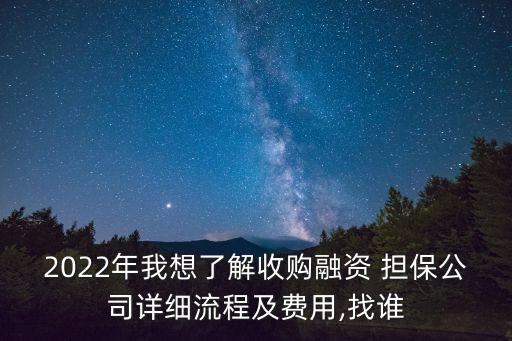 2022年我想了解收购融资 担保公司详细流程及费用,找谁